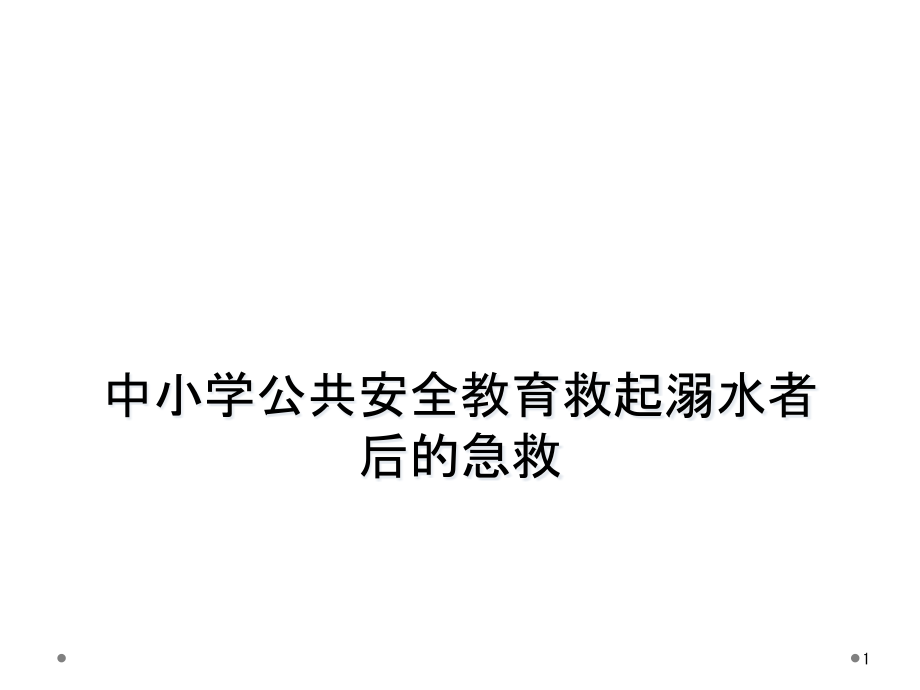 中小学公共安全教育救起溺水者后的急救

1